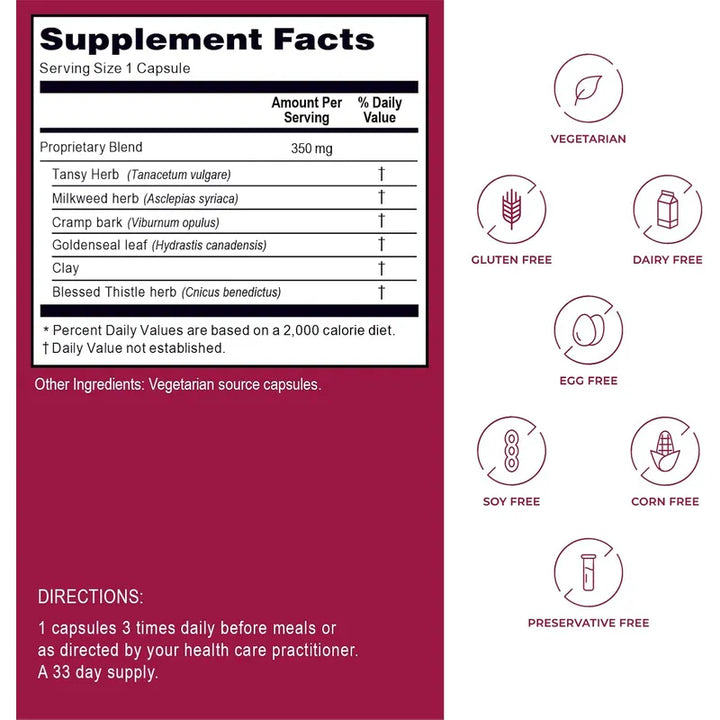 Supplement Facts
Serving Size 1 Capsule

| | Amount Per Serving | % Daily Value |
|---|---|---|
| Proprietary Blend | 350 mg | |
| Tansy Herb (Tanacetum vulgare) | | † |
| Milkweed herb (Asclepias syriaca) | | † |
| Cramp bark (Viburnum opulus) | | † |
| Goldenseal leaf (Hydrastis canadensis) | | † |
| Clay | | † |
| Blessed Thistle herb (Cnicus benedictus) | | † |

* Percent Daily Values are based on a 2,000 calorie diet.
† Daily Value not established.

Other Ingredients: Vegetarian source capsules.

DIRECTIONS:

1 capsules 3 times daily before meals or as directed by your health care practitioner. A 33 day supply.

VEGETARIAN

GLUTEN FREE

DAIRY FREE

EGG FREE

SOY FREE

CORN FREE

PRESERVATIVE FREE